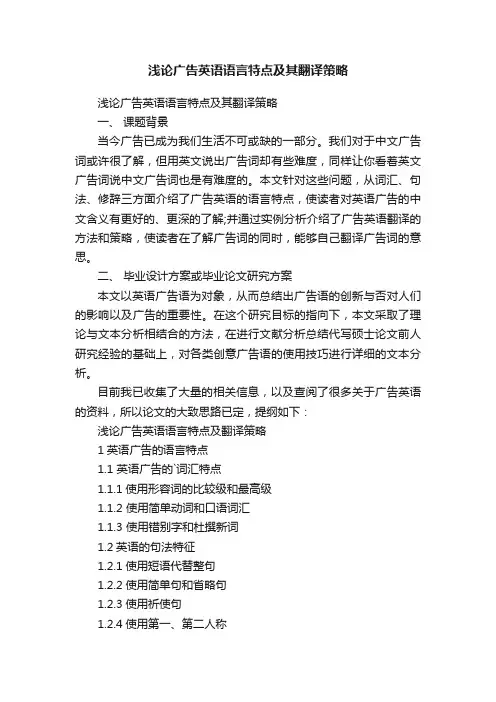 浅论广告英语语言特点及其翻译策略

浅论广告英语语言特点及其翻译策略

一、 课题背景

当今广告已成为我们生活不可或缺的一部分。我们对于中文广告词或许很了解，但用英文说出广告词却有些难度，同样让你看着英文广告词说中文广告词也是有难度的。本文针对这些问题，从词汇、句法、修辞三方面介绍了广告英语的语言特点，使读者对英语广告的中文含义有更好的、更深的了解;并通过实例分析介绍了广告英语翻译的方法和策略，使读者在了解广告词的同时，能够自己翻译广告词的意思。

二、 毕业设计方案或毕业论文研究方案

本文以英语广告语为对象，从而总结出广告语的创新与否对人们的影响以及广告的重要性。在这个研究目标的指向下，本文采取了理论与文本分析相结合的方法，在进行文献分析总结代写硕士论文前人研究经验的基础上，对各类创意广告语的使用技巧进行详细的文本分析。

目前我已收集了大量的相关信息，以及查阅了很多关于广告英语的资料，所以论文的大致思路已定，提纲如下：

浅论广告英语语言特点及翻译策略

1 英语广告的语言特点

1.1 英语广告的`词汇特点

1.1.1 使用形容词的比较级和最高级

1.1.2 使用简单动词和口语词汇

1.1.3 使用错别字和杜撰新词

1.2 英语的句法特征

1.2.1 使用短语代替整句

1.2.2 使用简单句和省略句

1.2.3 使用祈使句

1.2.4 使用第一、第二人称